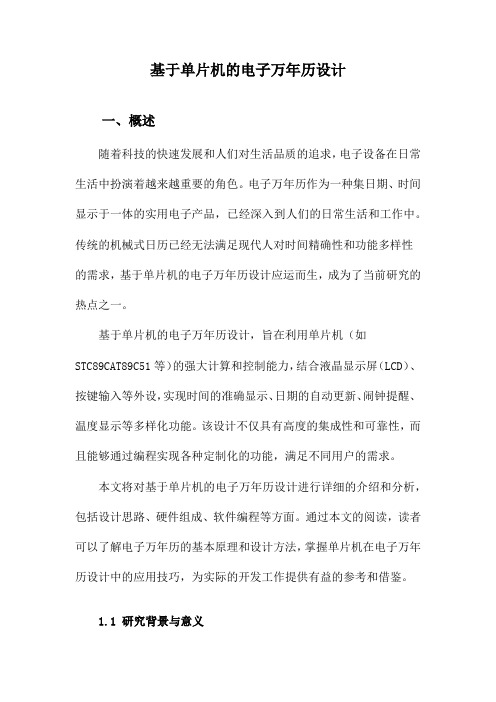 基于单片机的电子万年历设计

一、概述

随着科技的快速发展和人们对生活品质的追求，电子设备在日常生活中扮演着越来越重要的角色。电子万年历作为一种集日期、时间显示于一体的实用电子产品，已经深入到人们的日常生活和工作中。传统的机械式日历已经无法满足现代人对时间精确性和功能多样性的需求，基于单片机的电子万年历设计应运而生，成为了当前研究的热点之一。

基于单片机的电子万年历设计，旨在利用单片机（如STC89CAT89C51等）的强大计算和控制能力，结合液晶显示屏（LCD）、按键输入等外设，实现时间的准确显示、日期的自动更新、闹钟提醒、温度显示等多样化功能。该设计不仅具有高度的集成性和可靠性，而且能够通过编程实现各种定制化的功能，满足不同用户的需求。

本文将对基于单片机的电子万年历设计进行详细的介绍和分析，包括设计思路、硬件组成、软件编程等方面。通过本文的阅读，读者可以了解电子万年历的基本原理和设计方法，掌握单片机在电子万年历设计中的应用技巧，为实际的开发工作提供有益的参考和借鉴。

1.1 研究背景与意义